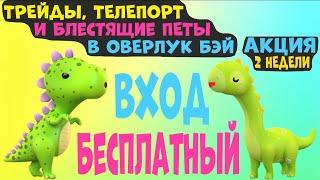 ТРЕЙДЫ, ТЕЛЕПОРТ
И БЛЕСТЯЩИЕ ПЕТЫ
В ОВЕРЛУК БЭЙ

АКЦИЯ
2 НЕДЕЛИ

ВХОД
БЕСПЛАТНЫЙ